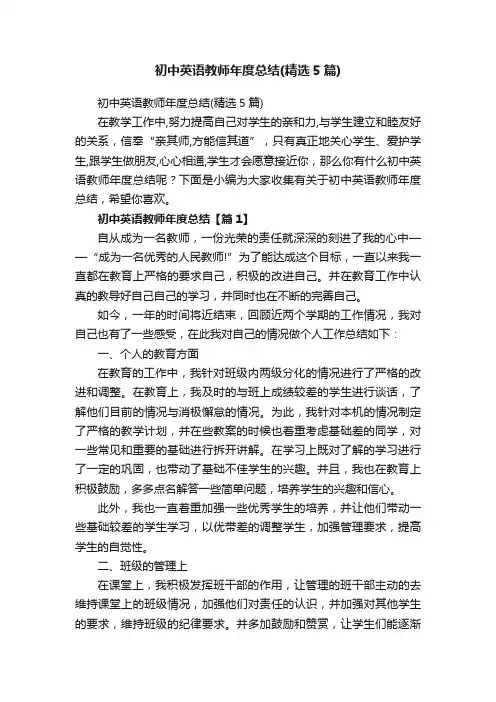 初中英语教师年度总结(精选5篇)

初中英语教师年度总结(精选5篇)

在教学工作中,努力提高自己对学生的亲和力,与学生建立和睦友好的关系，信奉“亲其师,方能信其道”，只有真正地关心学生、爱护学生,跟学生做朋友,心心相通,学生才会愿意接近你，那么你有什么初中英语教师年度总结呢？下面是小编为大家收集有关于初中英语教师年度总结，希望你喜欢。

初中英语教师年度总结【篇1】

自从成为一名教师，一份光荣的责任就深深的刻进了我的心中——“成为一名优秀的人民教师!”为了能达成这个目标，一直以来我一直都在教育上严格的要求自己，积极的改进自己。并在教育工作中认真的教导好自己自己的学习，并同时也在不断的完善自己。

如今，一年的时间将近结束，回顾近两个学期的工作情况，我对自己也有了一些感受，在此我对自己的情况做个人工作总结如下：

一、个人的教育方面

在教育的工作中，我针对班级内两级分化的情况进行了严格的改进和调整。在教育上，我及时的与班上成绩较差的学生进行谈话，了解他们目前的情况与消极懈怠的情况。为此，我针对本机的情况制定了严格的教学计划，并在些教案的时候也着重考虑基础差的同学，对一些常见和重要的基础进行拆开讲解。在学习上既对了解的学习进行了一定的巩固，也带动了基础不佳学生的兴趣。并且，我也在教育上积极鼓励，多多点名解答一些简单问题，培养学生的兴趣和信心。

此外，我也一直着重加强一些优秀学生的培养，并让他们带动一些基础较差的学生学习，以优带差的调整学生，加强管理要求，提高学生的自觉性。

二、班级的管理上

在课堂上，我积极发挥班干部的作用，让管理的班干部主动的去维持课堂上的班级情况，加强他们对责任的认识，并加强对其他学生的要求，维持班级的纪律要求。并多加鼓励和赞赏，让学生们能逐渐